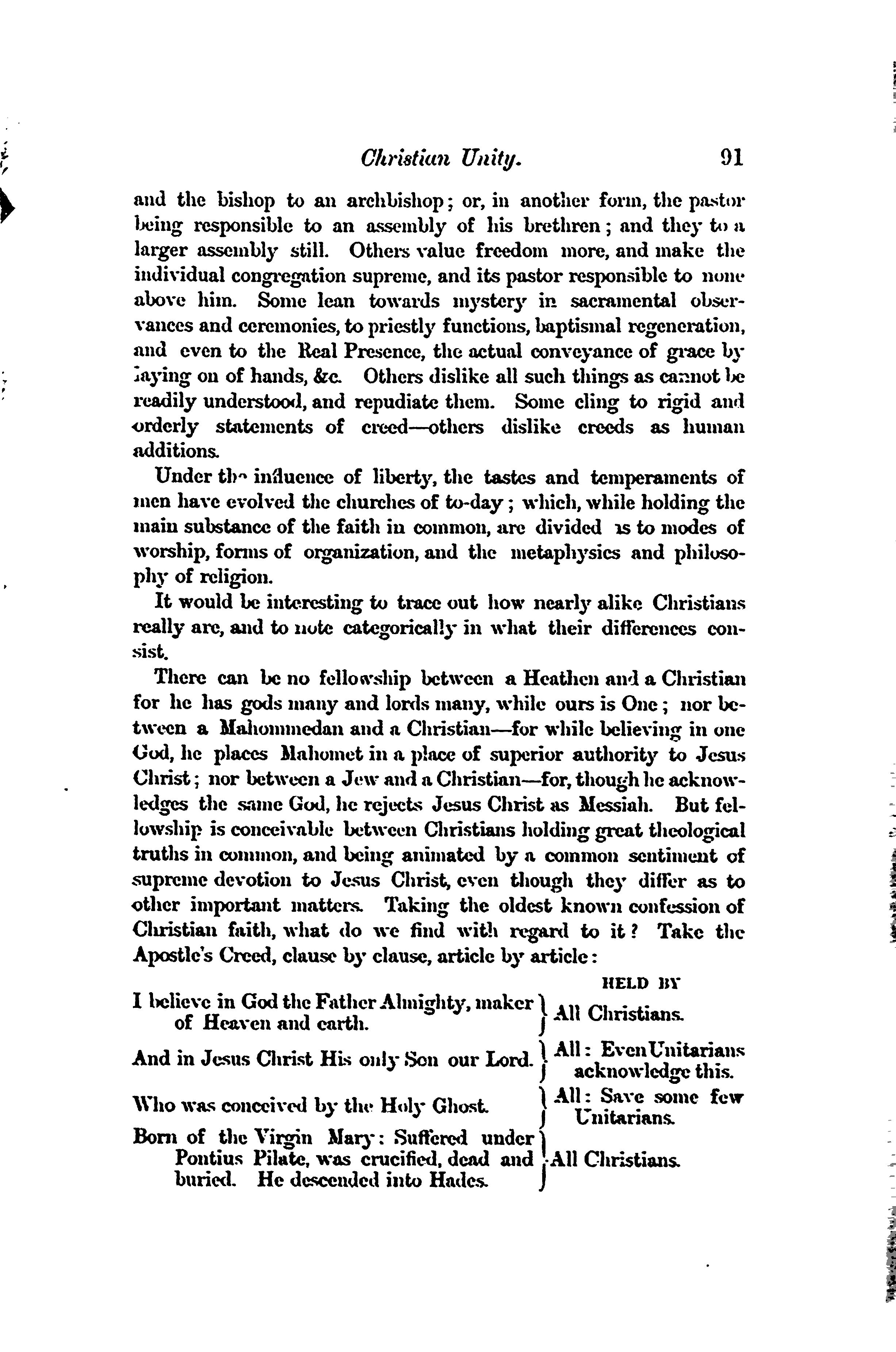 Christian Unity. 91

and the bishop to an archbishop; or, in another form, the pastor being responsible to an assembly of his brethren; and they to a larger assembly still. Others value freedom more, and make the individual congregation supreme, and its pastor responsible to none above him. Some lean towards mystery in sacramental observances and ceremonies, to priestly functions, baptismal regeneration, and even to the Real Presence, the actual conveyance of grace by laying on of hands, &c. Others dislike all such things as cannot be readily understood, and repudiate them. Some cling to rigid and orderly statements of creed—others dislike creeds as human additions.

Under the influence of liberty, the tastes and temperaments of men have evolved the churches of to-day; which, while holding the main substance of the faith in common, are divided as to modes of worship, forms of organization, and the metaphysics and philosophy of religion.

It would be interesting to trace out how nearly alike Christians really are, and to note categorically in what their differences consist.

There can be no fellowship between a Heathen and a Christian for he has gods many and lords many, while ours is One; nor between a Mahommedan and a Christian—for while believing in one God, he places Mahomet in a place of superior authority to Jesus Christ; nor between a Jew and a Christian—for, though he acknowledges the same God, he rejects Jesus Christ as Messiah. But fellowship is conceivable between Christians holding great theological truths in common, and being animated by a common sentiment of supreme devotion to Jesus Christ, even though they differ as to other important matters. Taking the oldest known confession of Christian faith, what do we find with regard to it? Take the Apostle's Creed, clause by clause, article by article:

| | HELD BY |
|---|---|
| I believe in God the Father Almighty, maker of Heaven and earth. | All Christians. |
| And in Jesus Christ His only Son our Lord. | All: Even Unitarians acknowledge this. |
| Who was conceived by the Holy Ghost. | All: Save some few Unitarians. |
| Born of the Virgin Mary: Suffered under Pontius Pilate, was crucified, dead and buried. He descended into Hades. | All Christians. |